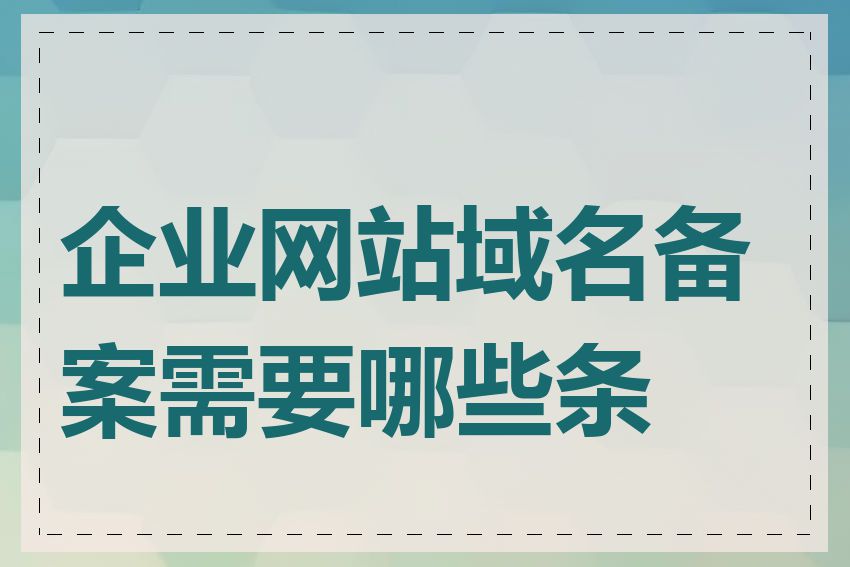 企业网站域名备案需要哪些条